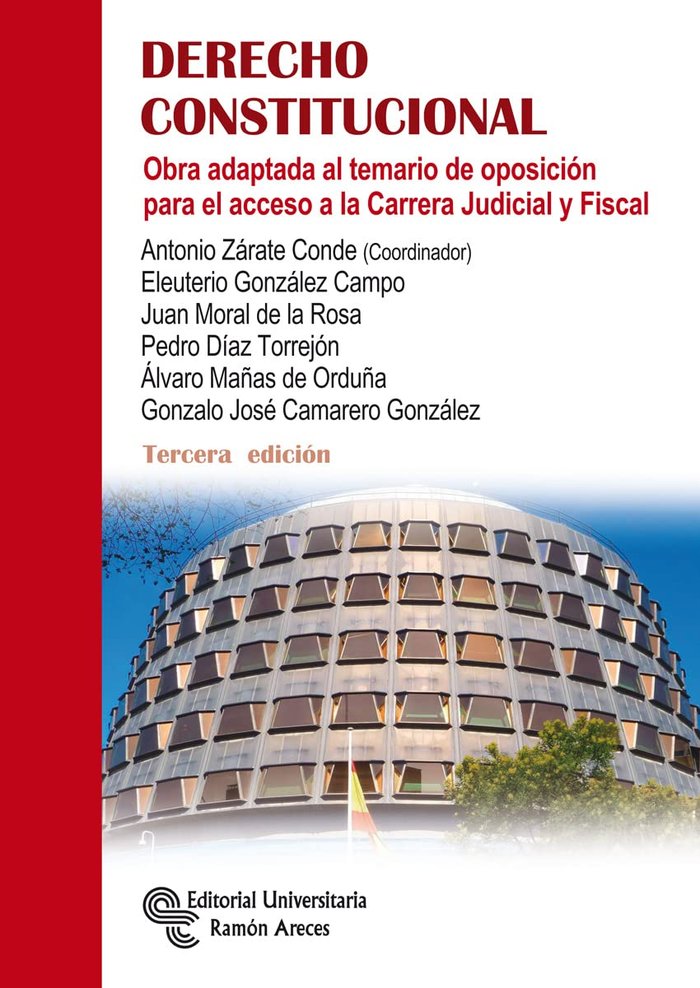 DERECHO CONSTITUCIONAL

Obra adaptada al temario de oposición para el acceso a la Carrera Judicial y Fiscal

Antonio Zárate Conde (Coordinador)
Eleuterio González Campo
Juan Moral de la Rosa
Pedro Díaz Torrejón
Álvaro Mañas de Orduña
Gonzalo José Camarero González

Tercera edición

Editorial Universitaria
Ramón Areces